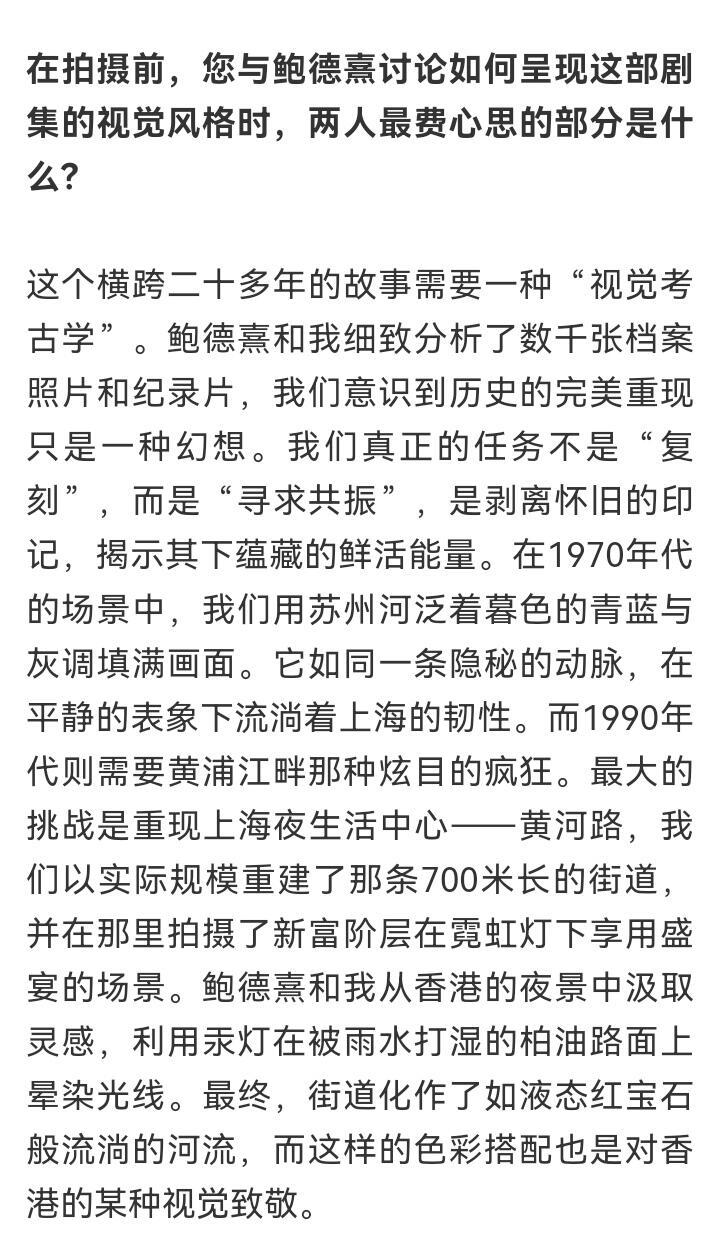 在拍摄前，您与鲍德熹讨论如何呈现这部剧集的视觉风格时，两人最费心思的部分是什么？

这个横跨二十多年的故事需要一种“视觉考古学”。鲍德熹和我细致分析了数千张档案照片和纪录片，我们意识到历史的完美重现只是一种幻想。我们真正的任务不是“复刻”，而是“寻求共振”，是剥离怀旧的印记，揭示其下蕴藏的鲜活能量。在1970年代的场景中，我们用苏州河泛着暮色的青蓝与灰调填满画面。它如同一条隐秘的动脉，在平静的表象下流淌着上海的韧性。而1990年代则需要黄浦江畔那种炫目的疯狂。最大的挑战是重现上海夜生活中心——黄河路，我们以实际规模重建了那条700米长的街道，并在那里拍摄了新富阶层在霓虹灯下享用盛宴的场景。鲍德熹和我从香港的夜景中汲取灵感，利用汞灯在被雨水打湿的柏油路面上晕染光线。最终，街道化作了如液态红宝石般流淌的河流，而这样的色彩搭配也是对香港的某种视觉致敬。